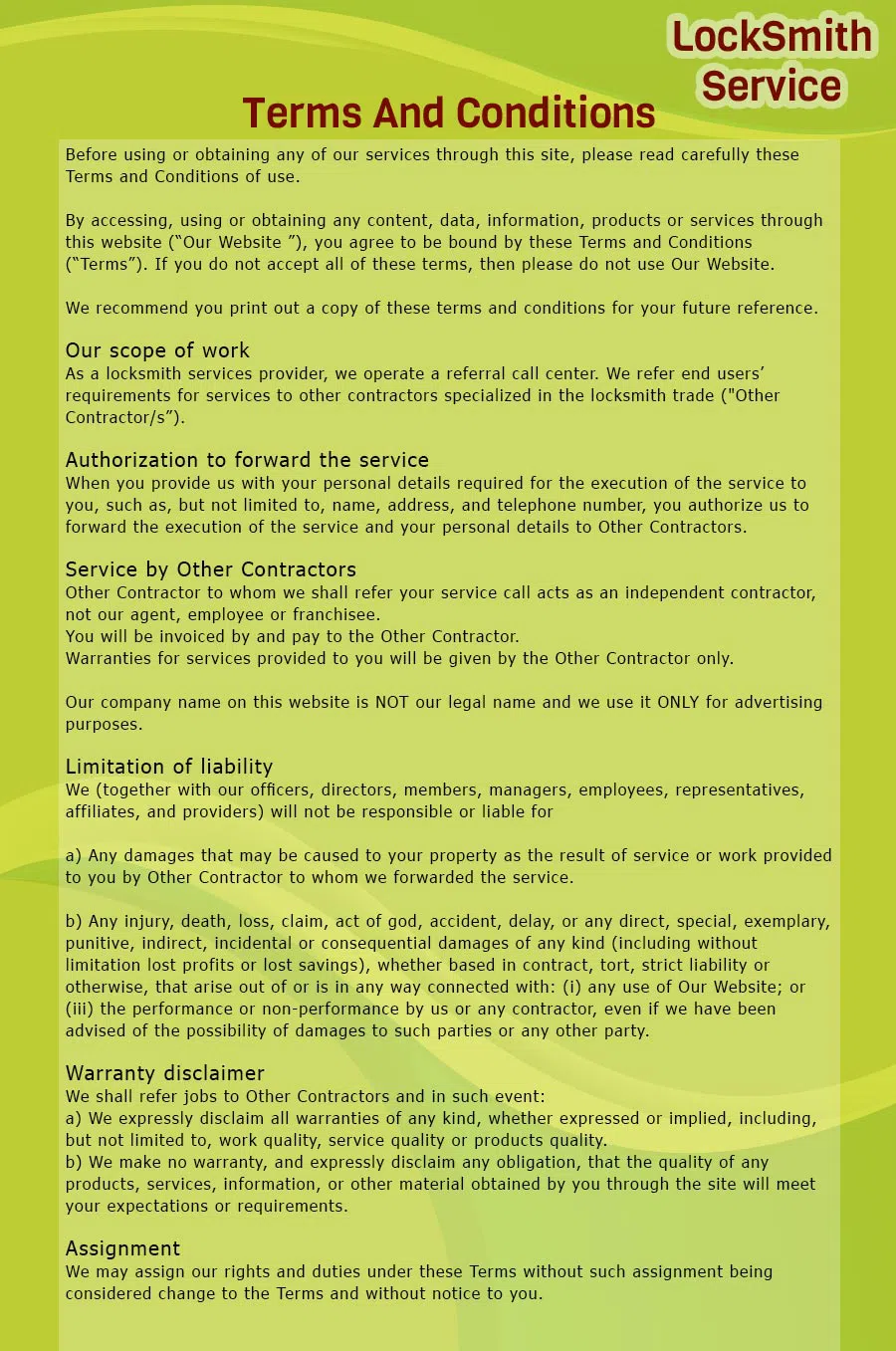 LockSmith Service

Terms And Conditions

Before using or obtaining any of our services through this site, please read carefully these Terms and Conditions of use.

By accessing, using or obtaining any content, data, information, products or services through this website (“Our Website ”), you agree to be bound by these Terms and Conditions (“Terms”). If you do not accept all of these terms, then please do not use Our Website.

We recommend you print out a copy of these terms and conditions for your future reference.

Our scope of work
As a locksmith services provider, we operate a referral call center. We refer end users’ requirements for services to other contractors specialized in the locksmith trade ("Other Contractor/s”).

Authorization to forward the service
When you provide us with your personal details required for the execution of the service to you, such as, but not limited to, name, address, and telephone number, you authorize us to forward the execution of the service and your personal details to Other Contractors.

Service by Other Contractors
Other Contractor to whom we shall refer your service call acts as an independent contractor, not our agent, employee or franchisee.
You will be invoiced by and pay to the Other Contractor.
Warranties for services provided to you will be given by the Other Contractor only.

Our company name on this website is NOT our legal name and we use it ONLY for advertising purposes.

Limitation of liability
We (together with our officers, directors, members, managers, employees, representatives, affiliates, and providers) will not be responsible or liable for

a) Any damages that may be caused to your property as the result of service or work provided to you by Other Contractor to whom we forwarded the service.

b) Any injury, death, loss, claim, act of god, accident, delay, or any direct, special, exemplary, punitive, indirect, incidental or consequential damages of any kind (including without limitation lost profits or lost savings), whether based in contract, tort, strict liability or otherwise, that arise out of or is in any way connected with: (i) any use of Our Website; or (iii) the performance or non-performance by us or any contractor, even if we have been advised of the possibility of damages to such parties or any other party.

Warranty disclaimer
We shall refer jobs to Other Contractors and in such event:
a) We expressly disclaim all warranties of any kind, whether expressed or implied, including, but not limited to, work quality, service quality or products quality.
b) We make no warranty, and expressly disclaim any obligation, that the quality of any products, services, information, or other material obtained by you through the site will meet your expectations or requirements.

Assignment
We may assign our rights and duties under these Terms without such assignment being considered change to the Terms and without notice to you.